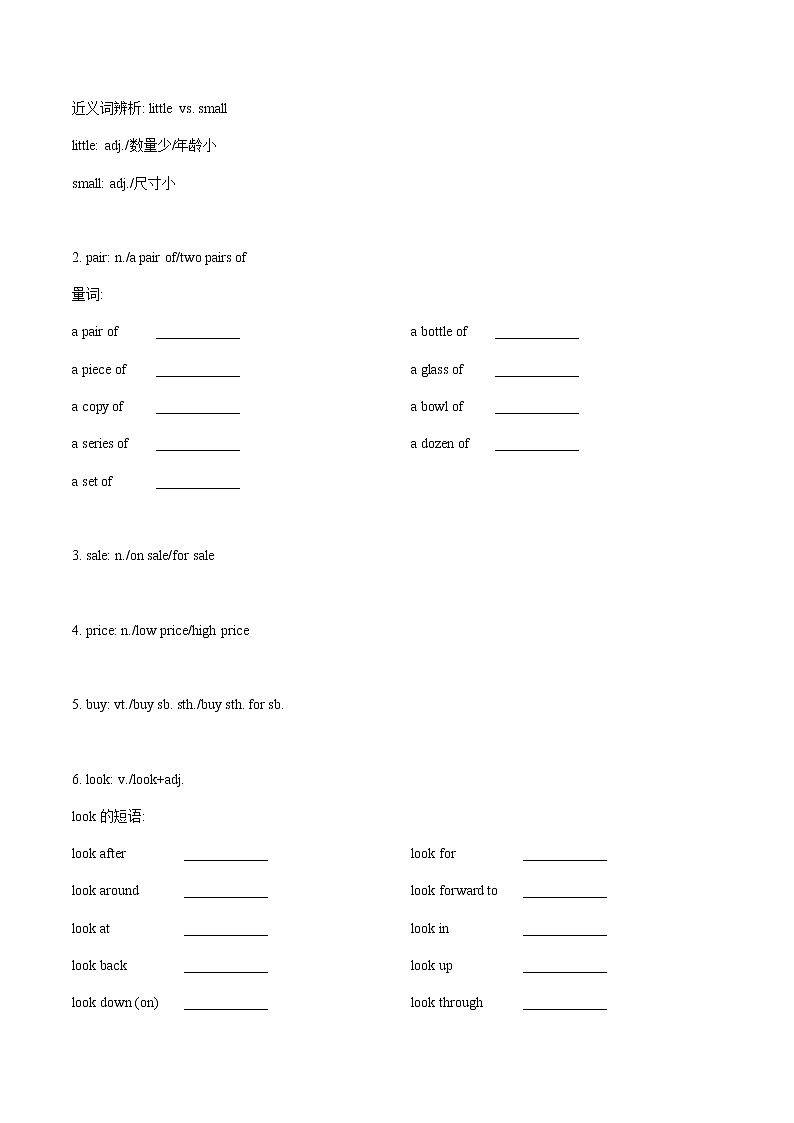 近义词辨析: little vs. small

little: adj./数量少/年龄小

small: adj./尺寸小

2. pair: n./a pair of/two pairs of

量词:

a pair of ____________

a piece of ____________

a copy of ____________

a series of ____________

a set of ____________

a bottle of ____________

a glass of ____________

a bowl of ____________

a dozen of ____________

3. sale: n./on sale/for sale

4. price: n./low price/high price

5. buy: vt./buy sb. sth./buy sth. for sb.

6. look: v./look+adj.

look 的短语:

look after ____________

look around ____________

look at ____________

look back ____________

look down (on) ____________

look for ____________

look forward to ____________

look in ____________

look up ____________

look through ____________